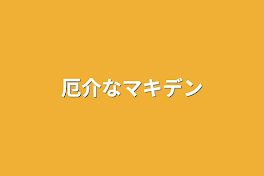 厄介なマキデン